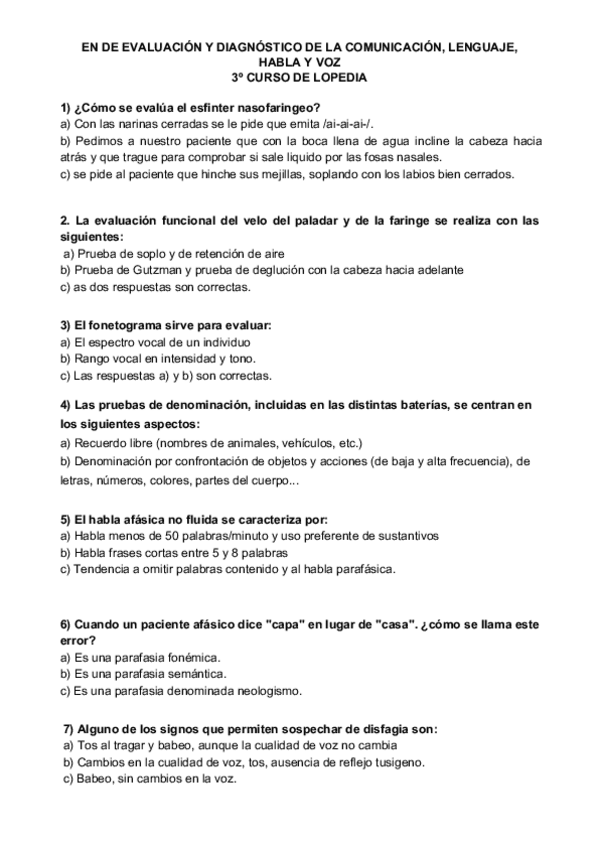 EN DE EVALUACIÓN Y DIAGNÓSTICO DE LA COMUNICACIÓN, LENGUAJE, HABLA Y VOZ
3º CURSO DE LOPEDIA

1) ¿Cómo se evalúa el esfinter nasofaringeo?
a) Con las narinas cerradas se le pide que emita /ai-ai-ai-/.
b) Pedimos a nuestro paciente que con la boca llena de agua incline la cabeza hacia atrás y que trague para comprobar si sale liquido por las fosas nasales.
c) se pide al paciente que hinche sus mejillas, soplando con los labios bien cerrados.

2. La evaluación funcional del velo del paladar y de la faringe se realiza con las siguientes:
a) Prueba de soplo y de retención de aire
b) Prueba de Gutzman y prueba de deglución con la cabeza hacia adelante
c) as dos respuestas son correctas.

3) El fonetograma sirve para evaluar:
a) El espectro vocal de un individuo
b) Rango vocal en intensidad y tono.
c) Las respuestas a) y b) son correctas.

4) Las pruebas de denominación, incluidas en las distintas baterías, se centran en los siguientes aspectos:
a) Recuerdo libre (nombres de animales, vehículos, etc.)
b) Denominación por confrontación de objetos y acciones (de baja y alta frecuencia), de letras, números, colores, partes del cuerpo...

5) El habla afásica no fluida se caracteriza por:
a) Habla menos de 50 palabras/minuto y uso preferente de sustantivos
b) Habla frases cortas entre 5 y 8 palabras
c) Tendencia a omitir palabras contenido y al habla parafásica.

6) Cuando un paciente afásico dice "capa" en lugar de "casa". ¿cómo se llama este error?
a) Es una parafasia fonémica.
b) Es una parafasia semántica.
c) Es una parafasia denominada neologismo.

7) Alguno de los signos que permiten sospechar de disfagia son:
a) Tos al tragar y babeo, aunque la cualidad de voz no cambia
b) Cambios en la cualidad de voz, tos, ausencia de reflejo tusigeno.
c) Babeo, sin cambios en la voz.